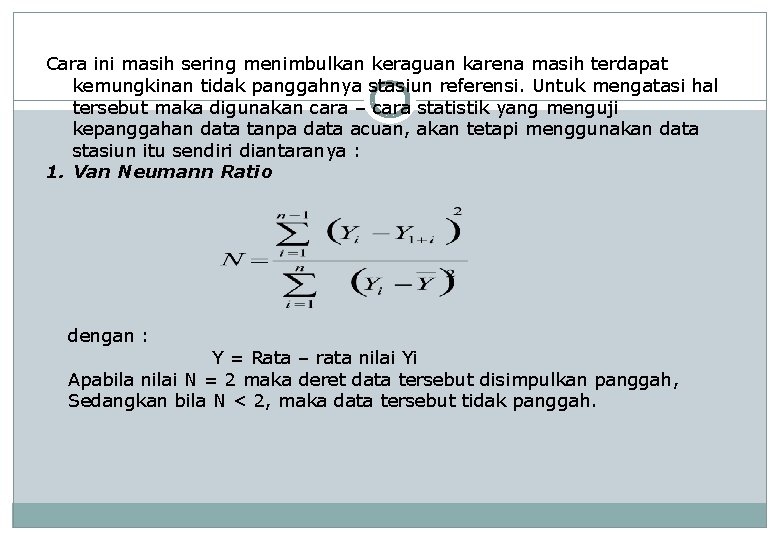 Cara ini masih sering menimbulkan keraguan karena masih terdapat kemungkinan tidak panggahnya stasiun referensi. Untuk mengatasi hal tersebut maka digunakan cara – cara statistik yang menguji kepanggahan data tanpa data acuan, akan tetapi menggunakan data stasiun itu sendiri diantaranya :

1. Van Neumann Ratio

$N = \frac{\sum_{i=1}^{n-1} (Y_i - Y_{1+i})^2}{\sum_{i=1}^{n} (Y_i - \overline{Y})^2}$

dengan :

Y = Rata – rata nilai Yi

Apabila nilai N = 2 maka deret data tersebut disimpulkan panggah, Sedangkan bila N < 2, maka data tersebut tidak panggah.